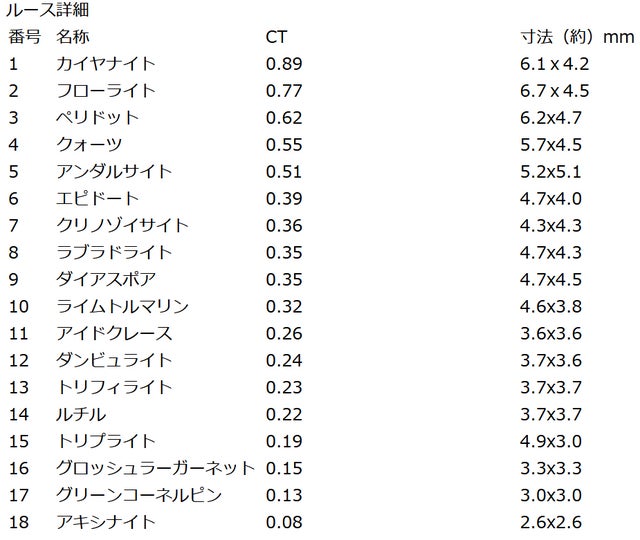 ルース詳細

| 番号 | 名称 | CT | 寸法（約）mm |
|---|---|---|---|
| 1 | カイヤナイト | 0.89 | 6.1 x 4.2 |
| 2 | フローライト | 0.77 | 6.7 x 4.5 |
| 3 | ペリドット | 0.62 | 6.2x4.7 |
| 4 | クォーツ | 0.55 | 5.7x4.5 |
| 5 | アンダルサイト | 0.51 | 5.2x5.1 |
| 6 | エピドート | 0.39 | 4.7x4.0 |
| 7 | クリノゾイサイト | 0.36 | 4.3x4.3 |
| 8 | ラブラドライト | 0.35 | 4.7x4.3 |
| 9 | ダイアスポア | 0.35 | 4.7x4.5 |
| 10 | ライムトルマリン | 0.32 | 4.6x3.8 |
| 11 | アイドクレース | 0.26 | 3.6x3.6 |
| 12 | ダンビュライト | 0.24 | 3.7x3.6 |
| 13 | トリフィライト | 0.23 | 3.7x3.7 |
| 14 | ルチル | 0.22 | 3.7x3.7 |
| 15 | トリプライト | 0.19 | 4.9x3.0 |
| 16 | グロッシュラーガーネット | 0.15 | 3.3x3.3 |
| 17 | グリーンコーネルピン | 0.13 | 3.0x3.0 |
| 18 | アキシナイト | 0.08 | 2.6x2.6 |